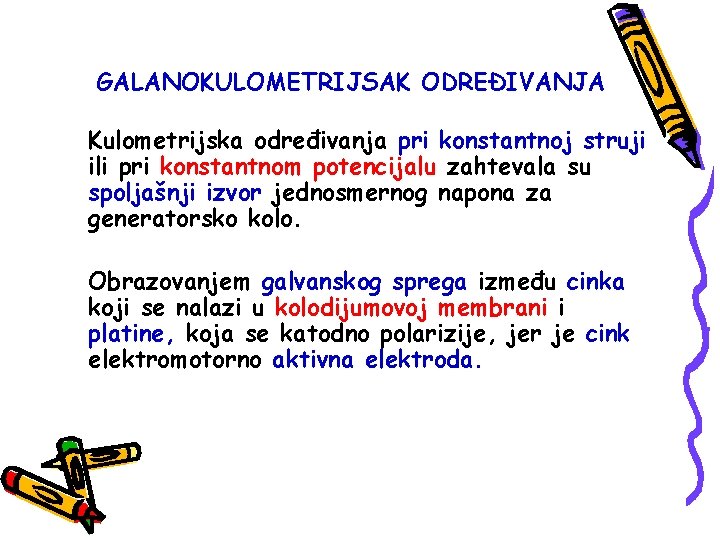 GALANOKULOMETRIJSAK ODREĐIVANJA

Kulometrijska određivanja pri konstantnoj struji ili pri konstantnom potencijalu zahtevala su spoljašnji izvor jednosmernog napona za generatorsko kolo.

Obrazovanjem galvanskog sprega između cinka koji se nalazi u kolodijumovoj membrani i platine, koja se katodno polarizije, jer je cink elektromotorno aktivna elektroda.